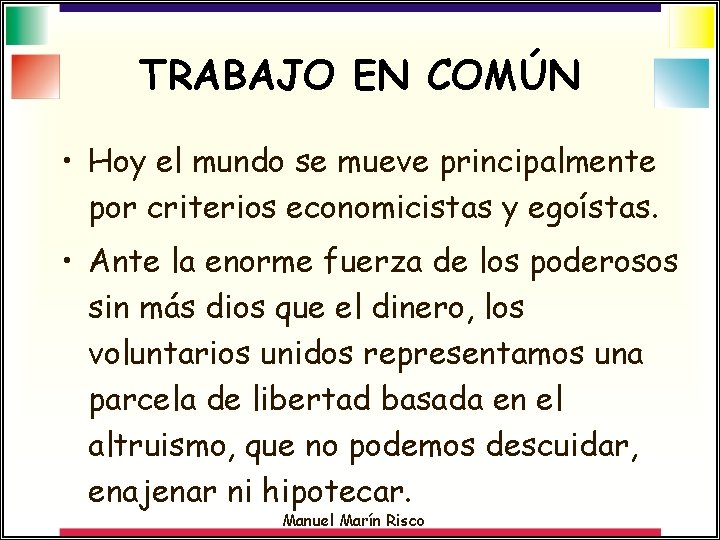 TRABAJO EN COMÚN

• Hoy el mundo se mueve principalmente por criterios economicistas y egoístas.

• Ante la enorme fuerza de los poderosos sin más dios que el dinero, los voluntarios unidos representamos una parcela de libertad basada en el altruismo, que no podemos descuidar, enajenar ni hipotecar.

Manuel Marín Risco